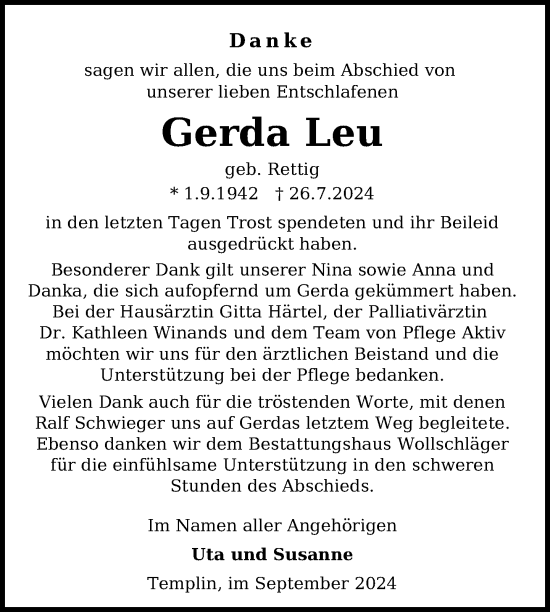 Danke

sagen wir allen, die uns beim Abschied von unserer lieben Entschlafenen

Gerda Leu

geb. Rettig

* 1.9.1942 † 26.7.2024

in den letzten Tagen Trost spendeten und ihr Beileid ausgedrückt haben.

Besonderer Dank gilt unserer Nina sowie Anna und Danka, die sich aufopfernd um Gerda gekümmert haben. Bei der Hausärztin Gitta Härtel, der Palliativärztin Dr. Kathleen Winands und dem Team von Pflege Aktiv möchten wir uns für den ärztlichen Beistand und die Unterstützung bei der Pflege bedanken.

Vielen Dank auch für die tröstenden Worte, mit denen Ralf Schwieger uns auf Gerdas letztem Weg begleitete. Ebenso danken wir dem Bestattungshaus Wollschläger für die einfühlsame Unterstützung in den schweren Stunden des Abschieds.

Im Namen aller Angehörigen

Uta und Susanne

Templin, im September 2024